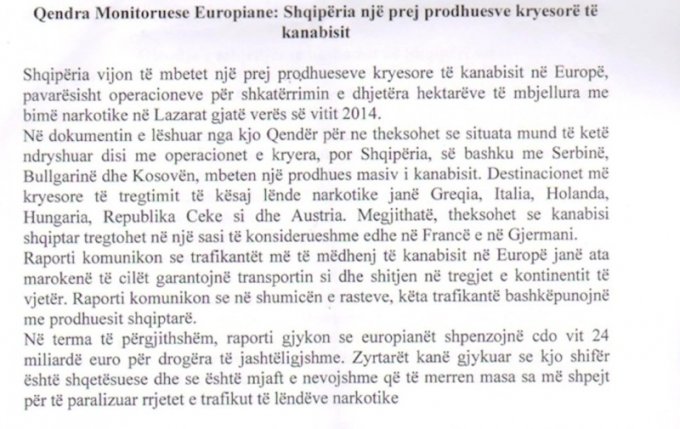 Qendra Monitoruese Europiane: Shqipëria një prej prodhuesve kryesorë të kanabisit

Shqipëria vijon të mbetet një prej prodhueseve kryesore të kanabisit në Europë, pavarësisht operacioneve për shkatërrimin e dhjetëra hektarëve të mbjellura me bimë narkotike në Lazarat gjatë verës së vitit 2014.
Në dokumentin e lëshuar nga kjo Qendër për ne theksohet se situata mund të ketë ndryshuar disi me operacionet e kryera, por Shqipëria, së bashku me Serbinë, Bullgarinë dhe Kosovën, mbeten një prodhues masiv i kanabisit. Destinacionet më kryesore të tregtimit të kësaj lënde narkotike janë Greqia, Italia, Holanda, Hungaria, Republika Ceke si dhe Austria. Megjithatë, theksohet se kanabisi shqiptar tregtohet në një sasi të konsiderueshme edhe në Francë e në Gjermani.
Raporti komunikon se trafikantët më të mëdhenj të kanabisit në Europë janë ata marokenë të cilët garantojnë transportin si dhe shitjen në tregjet e kontinentit të vjetër. Raporti komunikon se në shumicën e rasteve, këta trafikantë bashkëpunojnë me prodhuesit shqiptarë.
Në terma të përgjithshëm, raporti gjykon se europianët shpenzojnë cdo vit 24 miliardë euro për drogëra të jashtëligjshme. Zyrtarët kanë gjykuar se kjo shifër është shqetësuese dhe se është mjaft e nevojshme që të merren masa sa më shpejt për të paralizuar rrjetet e trafikut të lëndëve narkotike